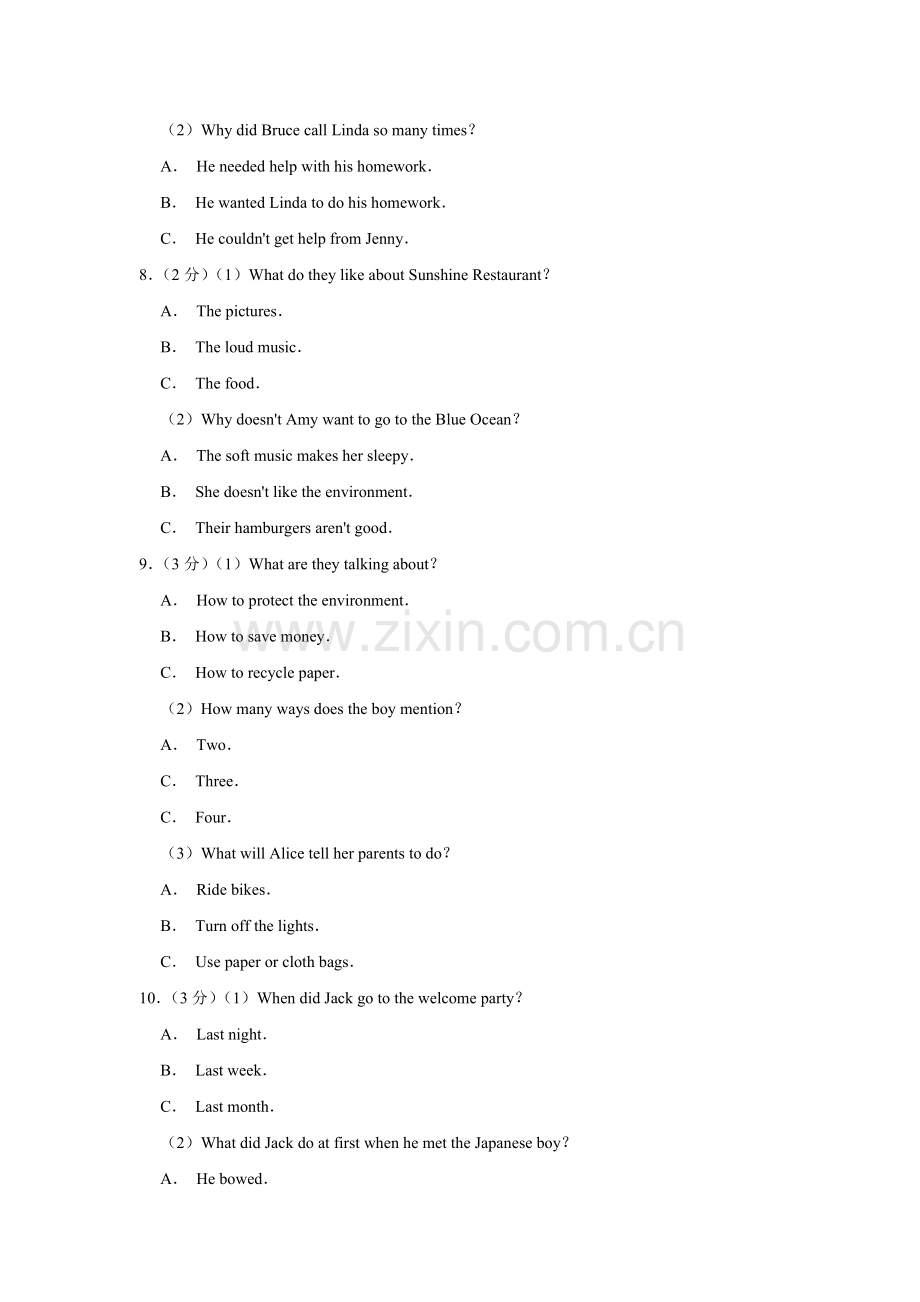 （2）Why did Bruce call Linda so many times？

A． He needed help with his homework．

B． He wanted Linda to do his homework．

C． He couldn't get help from Jenny．

8．（2 分）（1）What do they like about Sunshine Restaurant？

A． The pictures．

B． The loud music．

C． The food．

（2）Why doesn't Amy want to go to the Blue Ocean？

A． The soft music makes her sleepy．

B． She doesn't like the environment．

C． Their hamburgers aren't good．

9．（3 分）（1）What are they talking about？

A． How to protect the environment．

B． How to save money．

C． How to recycle paper．

（2）How many ways does the boy mention？

A． Two．

C． Three．

C． Four．

（3）What will Alice tell her parents to do？

A． Ride bikes．

B． Turn off the lights．

C． Use paper or cloth bags．

10．（3 分）（1）When did Jack go to the welcome party？

A． Last night．

B． Last week．

C． Last month．

（2）What did Jack do at first when he met the Japanese boy？

A． He bowed．

www.zixin.com.cn